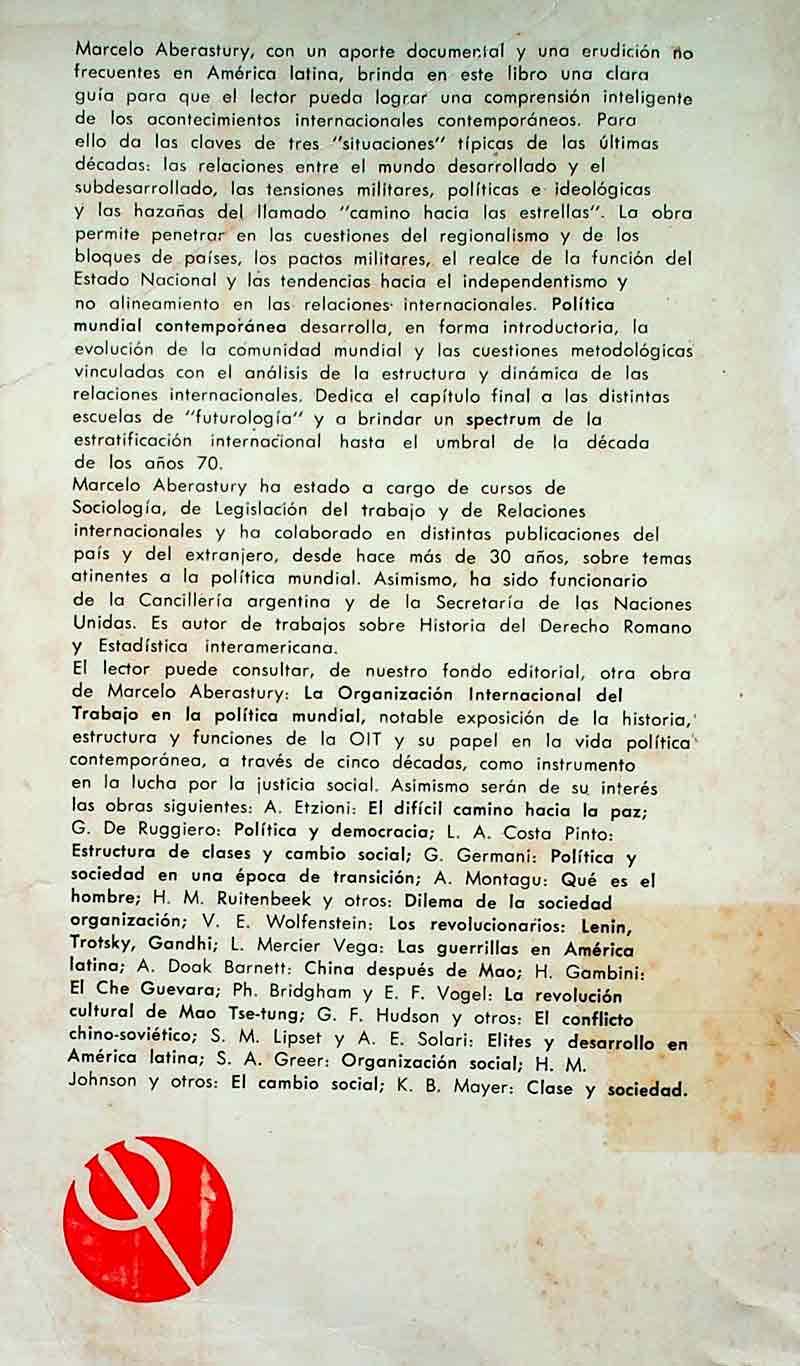 Marcelo Aberastury, con un aporte documental y una erudición no frecuentes en América latina, brinda en este libro una clara guía para que el lector pueda lograr una comprensión inteligente de los acontecimientos internacionales contemporáneos. Para ello da las claves de tres "situaciones" típicas de las últimas décadas: las relaciones entre el mundo desarrollado y el subdesarrollado, las tensiones militares, políticas e ideológicas y las hazañas del llamado "camino hacia las estrellas". La obra permite penetrar en las cuestiones del regionalismo y de los bloques de países, los pactos militares, el realce de la función del Estado Nacional y las tendencias hacia el independentismo y no alineamiento en las relaciones internacionales. Política mundial contemporánea desarrolla, en forma introductoria, la evolución de la comunidad mundial y las cuestiones metodológicas vinculadas con el análisis de la estructura y dinámica de las relaciones internacionales. Dedica el capítulo final a las distintas escuelas de "futurología" y a brindar un spectrum de la estratificación internacional hasta el umbral de la década de los años 70.
Marcelo Aberastury ha estado a cargo de cursos de Sociología, de Legislación del trabajo y de Relaciones internacionales y ha colaborado en distintas publicaciones del país y del extranjero, desde hace más de 30 años, sobre temas atinentes a la política mundial. Asimismo, ha sido funcionario de la Cancillería argentina y de la Secretaría de las Naciones Unidas. Es autor de trabajos sobre Historia del Derecho Romano y Estadística interamericana.
El lector puede consultar, de nuestro fondo editorial, otra obra de Marcelo Aberastury: La Organización Internacional del Trabajo en la política mundial, notable exposición de la historia, estructura y funciones de la OIT y su papel en la vida política contemporánea, a través de cinco décadas, como instrumento en la lucha por la justicia social. Asimismo serán de su interés las obras siguientes: A. Etzioni: El difícil camino hacia la paz; G. De Ruggiero: Política y democracia; L. A. Costa Pinto: Estructura de clases y cambio social; G. Germani: Política y sociedad en una época de transición; A. Montagu: Qué es el hombre; H. M. Ruitenbeek y otros: Dilema de la sociedad organización; V. E. Wolfenstein: Los revolucionarios: Lenin, Trotsky, Gandhi; L. Mercier Vega: Las guerrillas en América latina; A. Doak Barnett: China después de Mao; H. Gambini: El Che Guevara; Ph. Bridgham y E. F. Vogel: La revolución cultural de Mao Tse-tung; G. F. Hudson y otros: El conflicto chino-soviético; S. M. Lipset y A. E. Solari: Elites y desarrollo en América latina; S. A. Greer: Organización social; H. M. Johnson y otros: El cambio social; K. B. Mayer: Clase y sociedad.